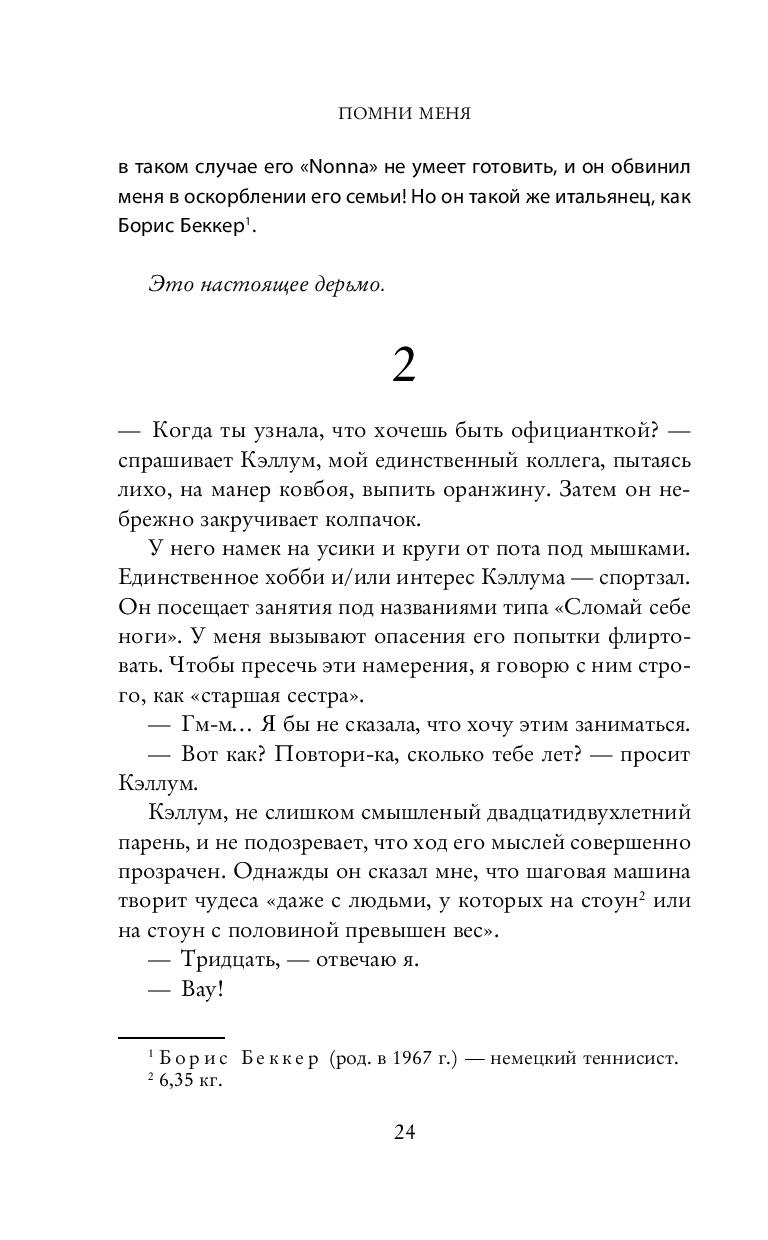 ПОМНИ МЕНЯ

в таком случае его «Nonna» не умеет готовить, и он обвинил меня в оскорблении его семьи! Но он такой же итальянец, как Борис Беккер$^1$.

Это настоящее дерьмо.

2

— Когда ты узнала, что хочешь быть официанткой? — спрашивает Кэллум, мой единственный коллега, пытаясь лихо, на манер ковбоя, выпить оранжину. Затем он небрежно закручивает колпачок.

У него намек на усики и круги от пота под мышками. Единственное хобби и/или интерес Кэллума — спортзал. Он посещает занятия под названиями типа «Сломай себе ноги». У меня вызывают опасения его попытки флиртовать. Чтобы пресечь эти намерения, я говорю с ним строго, как «старшая сестра».

— Гм-м… Я бы не сказала, что хочу этим заниматься.

— Вот как? Повтори-ка, сколько тебе лет? — просит Кэллум.

Кэллум, не слишком смышленый двадцатидвухлетний парень, и не подозревает, что ход его мыслей совершенно прозрачен. Однажды он сказал мне, что шаговая машина творит чудеса «даже с людьми, у которых на стоун$^2$ или на стоун с половиной превышен вес».

— Тридцать, — отвечаю я.

— Вау!

$^1$ Борис Беккер (род. в 1967 г.) — немецкий теннисист.
$^2$ 6,35 кг.

24